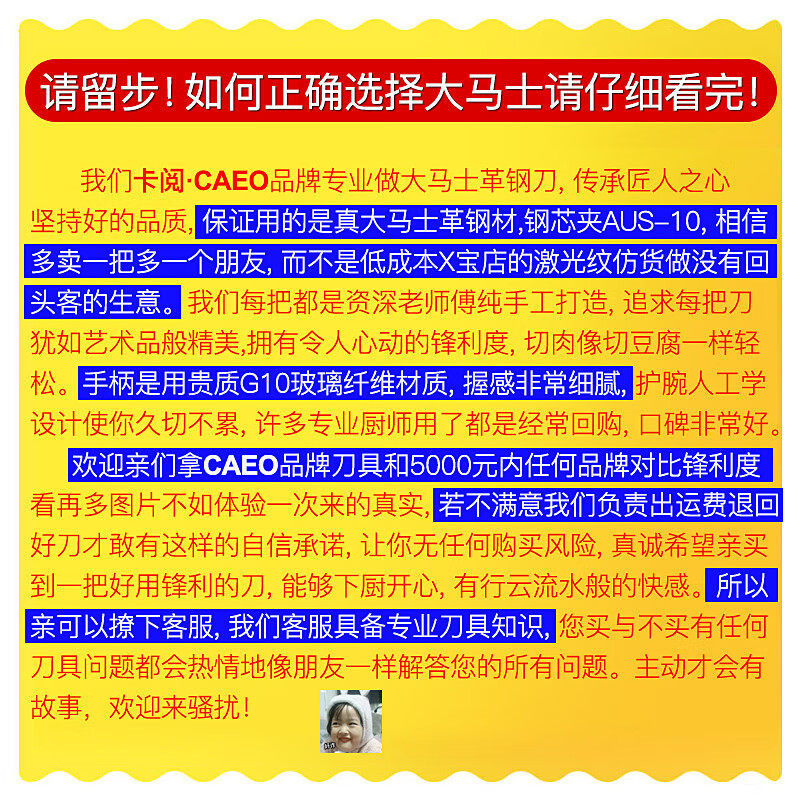 请留步！如何正确选择大马士请仔细看完！

我们卡阅·CAEO品牌专业做大马士革钢刀，传承匠人之心坚持好的品质，保证用的是真大马士革钢材，钢芯夹AUS-10，相信多卖一把多一个朋友，而不是低成本X宝店的激光纹仿货做没有回头客的生意。我们每把都是资深老师傅纯手工打造，追求每把刀犹如艺术品般精美，拥有令人心动的锋利度，切肉像切豆腐一样轻松。手柄是用贵质G10玻璃纤维材质，握感非常细腻，护腕人工学设计使你久切不累，许多专业厨师用了都是经常回购，口碑非常好。

欢迎亲们拿CAEO品牌刀具和5000元内任何品牌对比锋利度看再多图片不如体验一次来的真实，若不满意我们负责出运费退回好刀才敢有这样的自信承诺，让你无任何购买风险，真诚希望亲买到一把好用锋利的刀，能够下厨开心，有行云流水般的快感。所以亲可以撩下客服，我们客服具备专业刀具知识，您买与不买有任何刀具问题都会热情地像朋友一样解答您的所有问题。主动才会有故事，欢迎来骚扰！